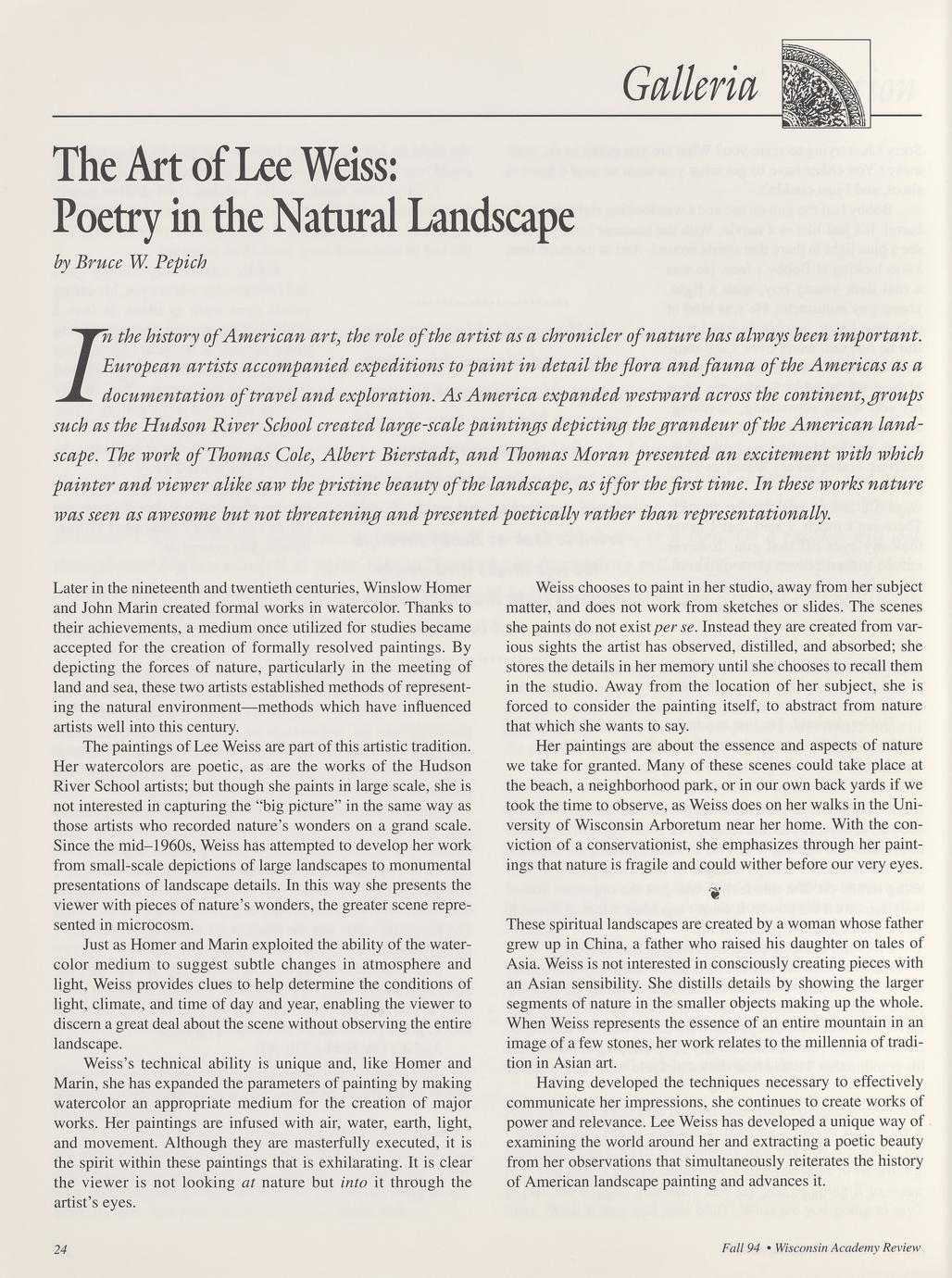 Galleria

The Art of Lee Weiss: Poetry in the Natural Landscape

by Bruce W. Pepich

In the history of American art, the role of the artist as a chronicler of nature has always been important. European artists accompanied expeditions to paint in detail the flora and fauna of the Americas as a documentation of travel and exploration. As America expanded westward across the continent, groups such as the Hudson River School created large-scale paintings depicting the grandeur of the American landscape. The work of Thomas Cole, Albert Bierstadt, and Thomas Moran presented an excitement with which painter and viewer alike saw the pristine beauty of the landscape, as if for the first time. In these works nature was seen as awesome but not threatening and presented poetically rather than representationally.

Later in the nineteenth and twentieth centuries, Winslow Homer and John Marin created formal works in watercolor. Thanks to their achievements, a medium once utilized for studies became accepted for the creation of formally resolved paintings. By depicting the forces of nature, particularly in the meeting of land and sea, these two artists established methods of representing the natural environment—methods which have influenced artists well into this century.

The paintings of Lee Weiss are part of this artistic tradition. Her watercolors are poetic, as are the works of the Hudson River School artists; but though she paints in large scale, she is not interested in capturing the "big picture" in the same way as those artists who recorded nature's wonders on a grand scale. Since the mid–1960s, Weiss has attempted to develop her work from small-scale depictions of large landscapes to monumental presentations of landscape details. In this way she presents the viewer with pieces of nature's wonders, the greater scene represented in microcosm.

Just as Homer and Marin exploited the ability of the watercolor medium to suggest subtle changes in atmosphere and light, Weiss provides clues to help determine the conditions of light, climate, and time of day and year, enabling the viewer to discern a great deal about the scene without observing the entire landscape.

Weiss's technical ability is unique and, like Homer and Marin, she has expanded the parameters of painting by making watercolor an appropriate medium for the creation of major works. Her paintings are infused with air, water, earth, light, and movement. Although they are masterfully executed, it is the spirit within these paintings that is exhilarating. It is clear the viewer is not looking at nature but into it through the artist's eyes.

Weiss chooses to paint in her studio, away from her subject matter, and does not work from sketches or slides. The scenes she paints do not exist per se. Instead they are created from various sights the artist has observed, distilled, and absorbed; she stores the details in her memory until she chooses to recall them in the studio. Away from the location of her subject, she is forced to consider the painting itself, to abstract from nature that which she wants to say.

Her paintings are about the essence and aspects of nature we take for granted. Many of these scenes could take place at the beach, a neighborhood park, or in our own back yards if we took the time to observe, as Weiss does on her walks in the University of Wisconsin Arboretum near her home. With the conviction of a conservationist, she emphasizes through her paintings that nature is fragile and could wither before our very eyes.

These spiritual landscapes are created by a woman whose father grew up in China, a father who raised his daughter on tales of Asia. Weiss is not interested in consciously creating pieces with an Asian sensibility. She distills details by showing the larger segments of nature in the smaller objects making up the whole. When Weiss represents the essence of an entire mountain in an image of a few stones, her work relates to the millennia of tradition in Asian art.

Having developed the techniques necessary to effectively communicate her impressions, she continues to create works of power and relevance. Lee Weiss has developed a unique way of examining the world around her and extracting a poetic beauty from her observations that simultaneously reiterates the history of American landscape painting and advances it.

24

Fall 94 • Wisconsin Academy Review